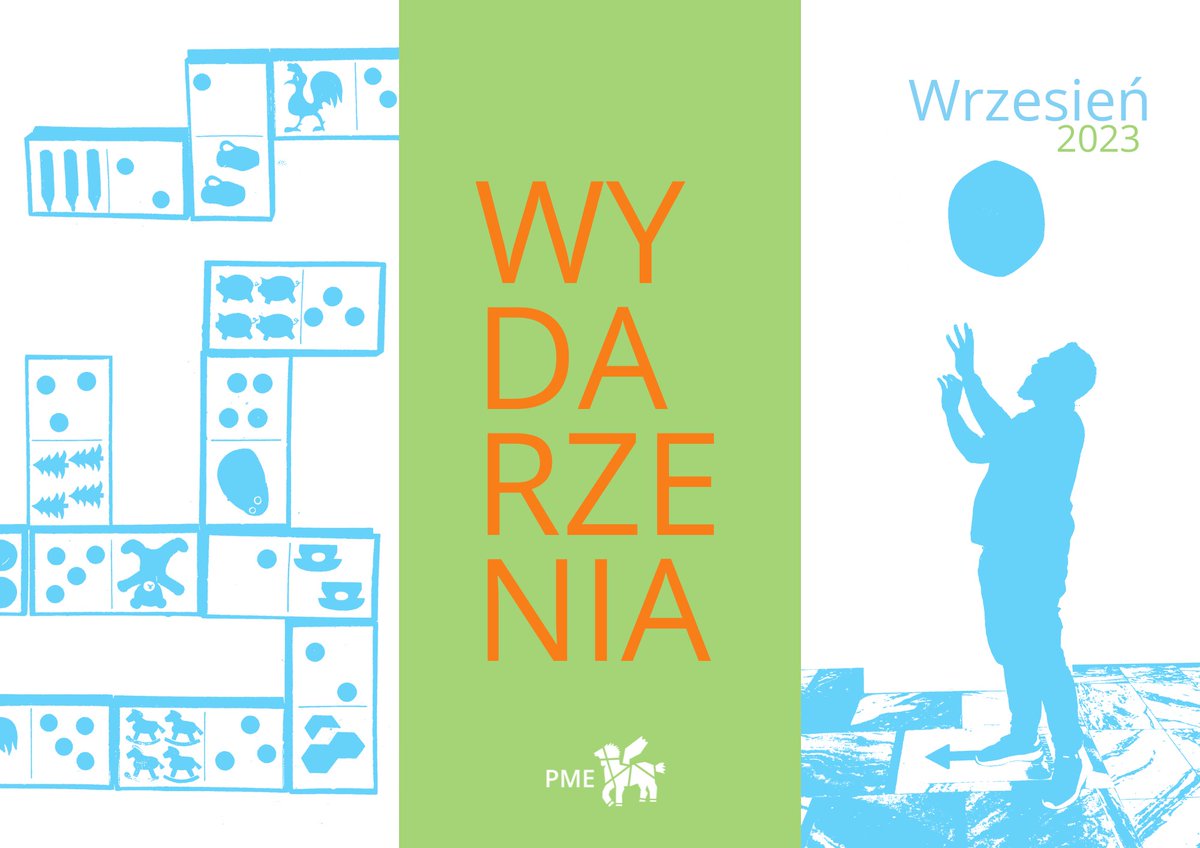 WY
DA
RZE
NIA

PME

Wrzesień
2023